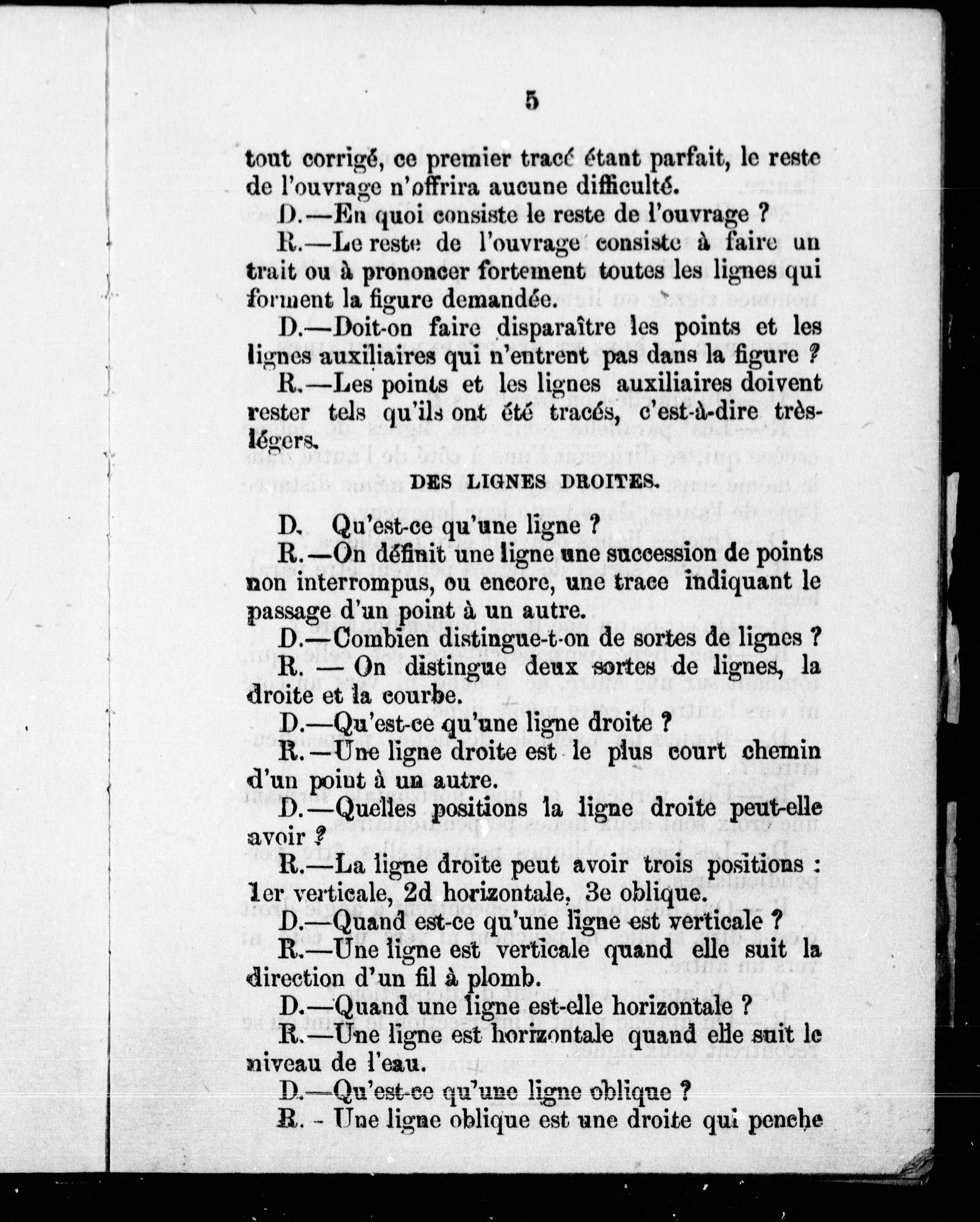 5

tout corrigé, ce premier tracé étant parfait, le reste de l'ouvrage n'offrira aucune difficulté.

D.—En quoi consiste le reste de l'ouvrage ?

R.—Le reste de l'ouvrage consiste à faire un trait ou à prononcer fortement toutes les lignes qui forment la figure demandée.

D.—Doit-on faire disparaître les points et les lignes auxiliaires qui n'entrent pas dans la figure ?

R.—Les points et les lignes auxiliaires doivent rester tels qu'ils ont été tracés, c'est-à-dire très-légers.

DES LIGNES DROITES.

D. Qu'est-ce qu'une ligne ?

R.—On définit une ligne une succession de points non interrompus, ou encore, une trace indiquant le passage d'un point à un autre.

D.—Combien distingue-t-on de sortes de lignes ?

R. — On distingue deux sortes de lignes, la droite et la courbe.

D.—Qu'est-ce qu'une ligne droite ?

R.—Une ligne droite est le plus court chemin d'un point à un autre.

D.—Quelles positions la ligne droite peut-elle avoir ?

R.—La ligne droite peut avoir trois positions : 1er verticale, 2d horizontale, 3e oblique.

D.—Quand est-ce qu'une ligne est verticale ?

R.—Une ligne est verticale quand elle suit la direction d'un fil à plomb.

D.—Quand une ligne est-elle horizontale ?

R.—Une ligne est horizontale quand elle suit le niveau de l'eau.

D.—Qu'est-ce qu'une ligne oblique ?

R. - Une ligne oblique est une droite qui penche